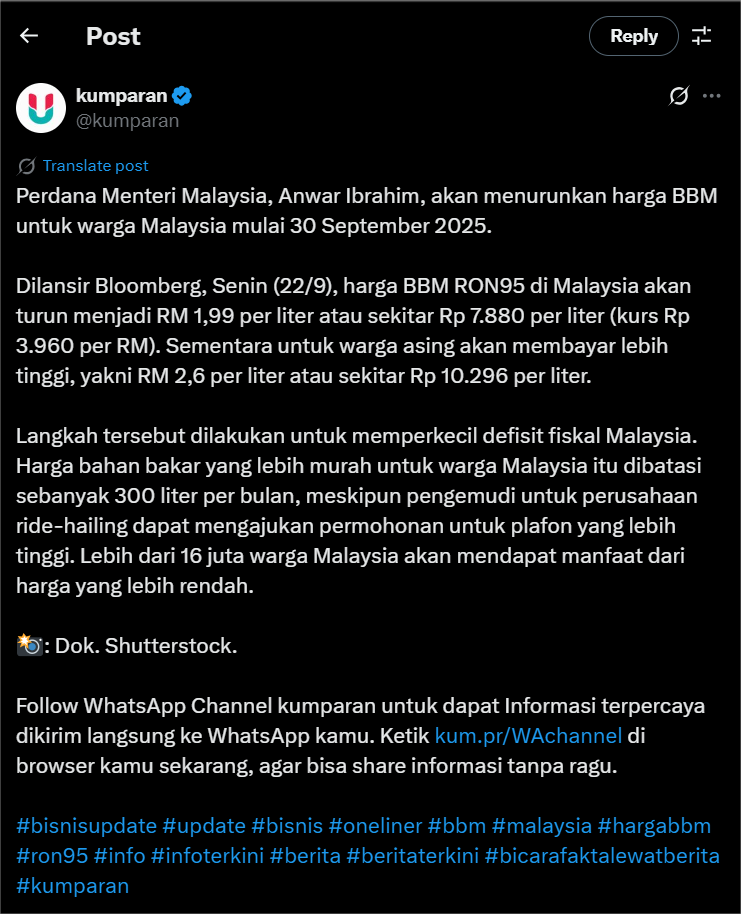 Post

Reply

kumparan
@kumparan

Translate post

Perdana Menteri Malaysia, Anwar Ibrahim, akan menurunkan harga BBM untuk warga Malaysia mulai 30 September 2025.

Dilansir Bloomberg, Senin (22/9), harga BBM RON95 di Malaysia akan turun menjadi RM 1,99 per liter atau sekitar Rp 7.880 per liter (kurs Rp 3.960 per RM). Sementara untuk warga asing akan membayar lebih tinggi, yakni RM 2,6 per liter atau sekitar Rp 10.296 per liter.

Langkah tersebut dilakukan untuk memperkecil defisit fiskal Malaysia. Harga bahan bakar yang lebih murah untuk warga Malaysia itu dibatasi sebanyak 300 liter per bulan, meskipun pengemudi untuk perusahaan ride-hailing dapat mengajukan permohonan untuk plafon yang lebih tinggi. Lebih dari 16 juta warga Malaysia akan mendapat manfaat dari harga yang lebih rendah.

📸: Dok. Shutterstock.

Follow WhatsApp Channel kumparan untuk dapat Informasi terpercaya dikirim langsung ke WhatsApp kamu. Ketik kum.pr/WAchannel di browser kamu sekarang, agar bisa share informasi tanpa ragu.

#bisnisupdate #update #bisnis #oneliner #bbm #malaysia #hargabbm #ron95 #info #infoterkini #berita #beritaterkini #bicarafaktalewatberita #kumparan